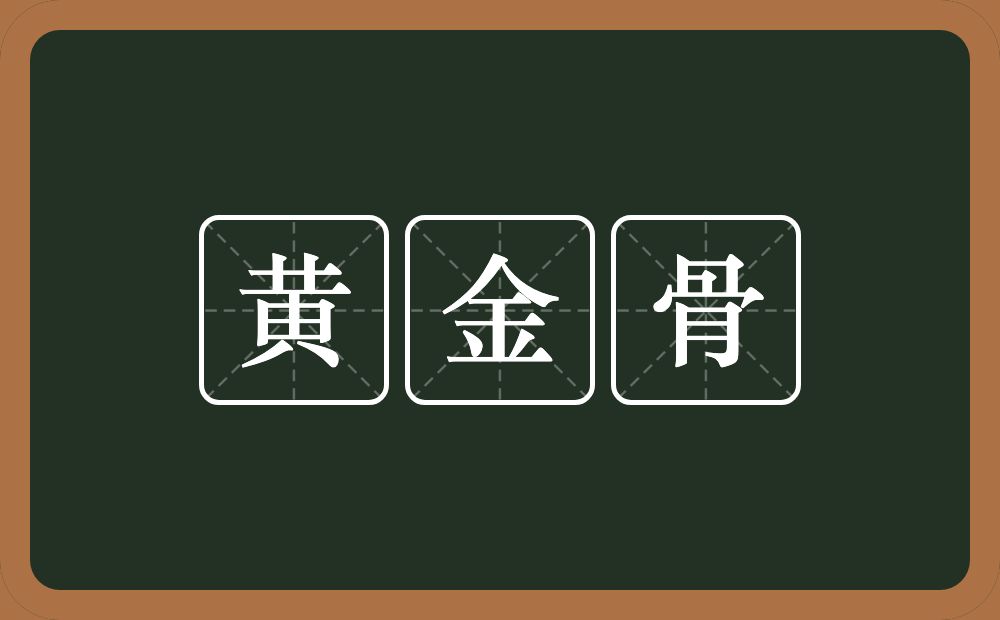 黄金骨